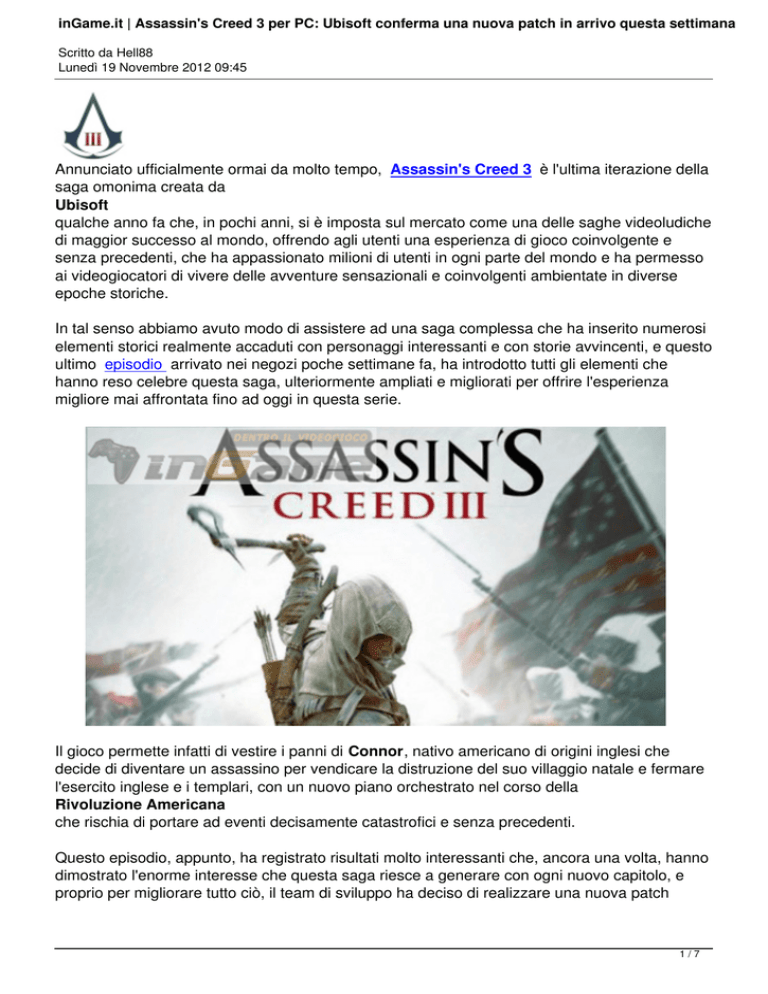 inGame.it | Assassin's Creed 3 per PC: Ubisoft conferma una nuova patch in arrivo questa settimana

Scritto da Hell88
Lunedì 19 Novembre 2012 09:45

III

Annunciato ufficialmente ormai da molto tempo, Assassin's Creed 3 è l'ultima iterazione della saga omonima creata da
Ubisoft
qualche anno fa che, in pochi anni, si è imposta sul mercato come una delle saghe videoludiche di maggior successo al mondo, offrendo agli utenti una esperienza di gioco coinvolgente e senza precedenti, che ha appassionato milioni di utenti in ogni parte del mondo e ha permesso ai videogiocatori di vivere delle avventure sensazionali e coinvolgenti ambientate in diverse epoche storiche.

In tal senso abbiamo avuto modo di assistere ad una saga complessa che ha inserito numerosi elementi storici realmente accaduti con personaggi interessanti e con storie avvincenti, e questo ultimo episodio arrivato nei negozi poche settimane fa, ha introdotto tutti gli elementi che hanno reso celebre questa saga, ulteriormente ampliati e migliorati per offrire l'esperienza migliore mai affrontata fino ad oggi in questa serie.

DENTRO IL VIDEOGIOCO
inGame
ASSASSIN'S
CREED III

Il gioco permette infatti di vestire i panni di Connor, nativo americano di origini inglesi che decide di diventare un assassino per vendicare la distruzione del suo villaggio natale e fermare l'esercito inglese e i templari, con un nuovo piano orchestrato nel corso della
Rivoluzione Americana
che rischia di portare ad eventi decisamente catastrofici e senza precedenti.

Questo episodio, appunto, ha registrato risultati molto interessanti che, ancora una volta, hanno dimostrato l'enorme interesse che questa saga riesce a generare con ogni nuovo capitolo, e proprio per migliorare tutto ciò, il team di sviluppo ha deciso di realizzare una nuova patch

1 / 7